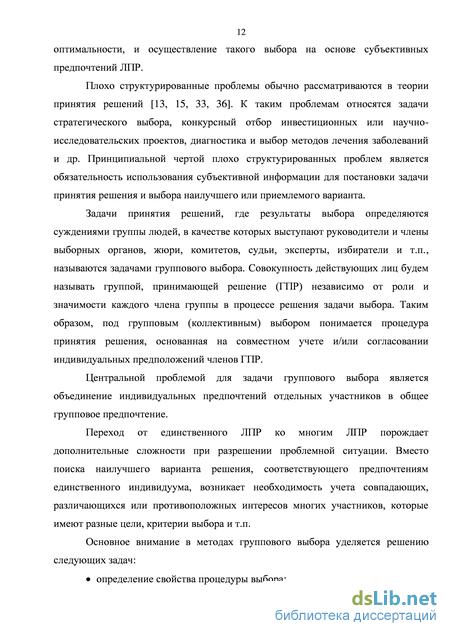 12

оптимальности, и осуществление такого выбора на основе субъективных предпочтений ЛПР.

Плохо структурированные проблемы обычно рассматриваются в теории принятия решений [13, 15, 33, 36]. К таким проблемам относятся задачи стратегического выбора, конкурсный отбор инвестиционных или научно-исследовательских проектов, диагностика и выбор методов лечения заболеваний и др. Принципиальной чертой плохо структурированных проблем является обязательность использования субъективной информации для постановки задачи принятия решения и выбора наилучшего или приемлемого варианта.

Задачи принятия решений, где результаты выбора определяются суждениями группы людей, в качестве которых выступают руководители и члены выборных органов, жюри, комитетов, судьи, эксперты, избиратели и т.п., называются задачами группового выбора. Совокупность действующих лиц будем называть группой, принимающей решение (ГПР) независимо от роли и значимости каждого члена группы в процессе решения задачи выбора. Таким образом, под групповым (коллективным) выбором понимается процедура принятия решения, основанная на совместном учете и/или согласовании индивидуальных предположений членов ГПР.

Центральной проблемой для задачи группового выбора является объединение индивидуальных предпочтений отдельных участников в общее групповое предпочтение.

Переход от единственного ЛПР ко многим ЛПР порождает дополнительные сложности при разрешении проблемной ситуации. Вместо поиска наилучшего варианта решения, соответствующего предпочтениям единственного индивидуума, возникает необходимость учета совпадающих, различающихся или противоположных интересов многих участников, которые имеют разные цели, критерии выбора и т.п.

Основное внимание в методах группового выбора уделяется решению следующих задач:

• определение свойства процедуры выбора;

dsLib.net
библиотека диссертаций